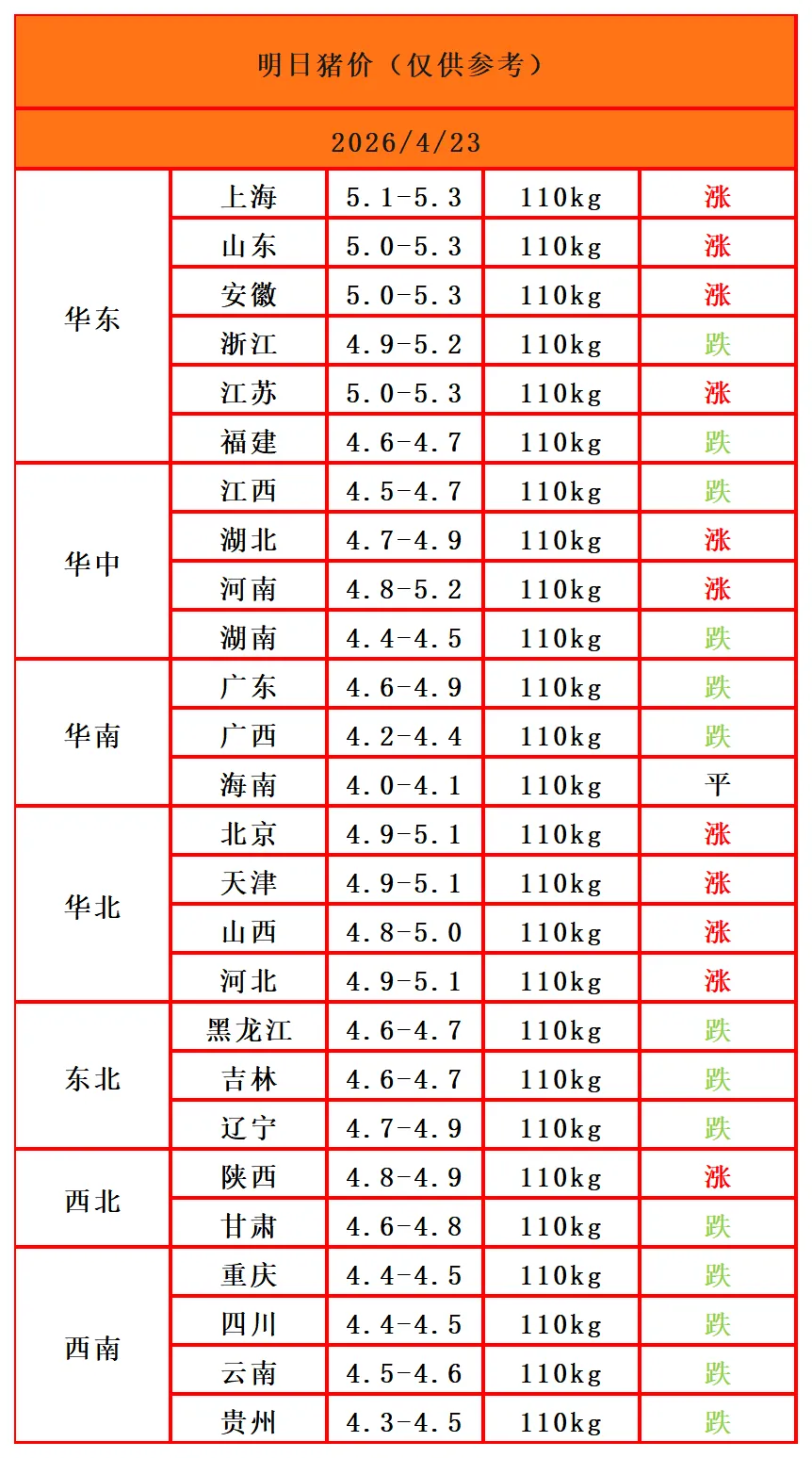 | 明日猪价（仅供参考） | | | | |
|---|---|---|---|---|
| 2026/4/23 | | | | |
| 华东 | 上海 | 5.1-5.3 | 110kg | 涨 |
| | 山东 | 5.0-5.3 | 110kg | 涨 |
| | 安徽 | 5.0-5.3 | 110kg | 涨 |
| | 浙江 | 4.9-5.2 | 110kg | 跌 |
| | 江苏 | 5.0-5.3 | 110kg | 涨 |
| | 福建 | 4.6-4.7 | 110kg | 跌 |
| 华中 | 江西 | 4.5-4.7 | 110kg | 跌 |
| | 湖北 | 4.7-4.9 | 110kg | 涨 |
| | 河南 | 4.8-5.2 | 110kg | 涨 |
| | 湖南 | 4.4-4.5 | 110kg | 跌 |
| 华南 | 广东 | 4.6-4.9 | 110kg | 跌 |
| | 广西 | 4.2-4.4 | 110kg | 跌 |
| | 海南 | 4.0-4.1 | 110kg | 平 |
| 华北 | 北京 | 4.9-5.1 | 110kg | 涨 |
| | 天津 | 4.9-5.1 | 110kg | 涨 |
| | 山西 | 4.8-5.0 | 110kg | 涨 |
| | 河北 | 4.9-5.1 | 110kg | 涨 |
| 东北 | 黑龙江 | 4.6-4.7 | 110kg | 跌 |
| | 吉林 | 4.6-4.7 | 110kg | 跌 |
| | 辽宁 | 4.7-4.9 | 110kg | 跌 |
| 西北 | 陕西 | 4.8-4.9 | 110kg | 涨 |
| | 甘肃 | 4.6-4.8 | 110kg | 跌 |
| 西南 | 重庆 | 4.4-4.5 | 110kg | 跌 |
| | 四川 | 4.4-4.5 | 110kg | 跌 |
| | 云南 | 4.5-4.6 | 110kg | 跌 |
| | 贵州 | 4.3-4.5 | 110kg | 跌 |